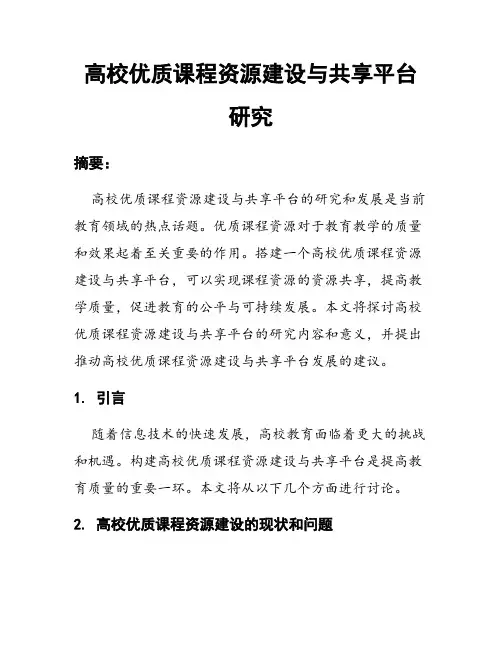 高校优质课程资源建设与共享平台研究

摘要：

高校优质课程资源建设与共享平台的研究和发展是当前教育领域的热点话题。优质课程资源对于教育教学的质量和效果起着至关重要的作用。搭建一个高校优质课程资源建设与共享平台，可以实现课程资源的资源共享，提高教学质量，促进教育的公平与可持续发展。本文将探讨高校优质课程资源建设与共享平台的研究内容和意义，并提出推动高校优质课程资源建设与共享平台发展的建议。

1. 引言

随着信息技术的快速发展，高校教育面临着更大的挑战和机遇。构建高校优质课程资源建设与共享平台是提高教育质量的重要一环。本文将从以下几个方面进行讨论。

2. 高校优质课程资源建设的现状和问题